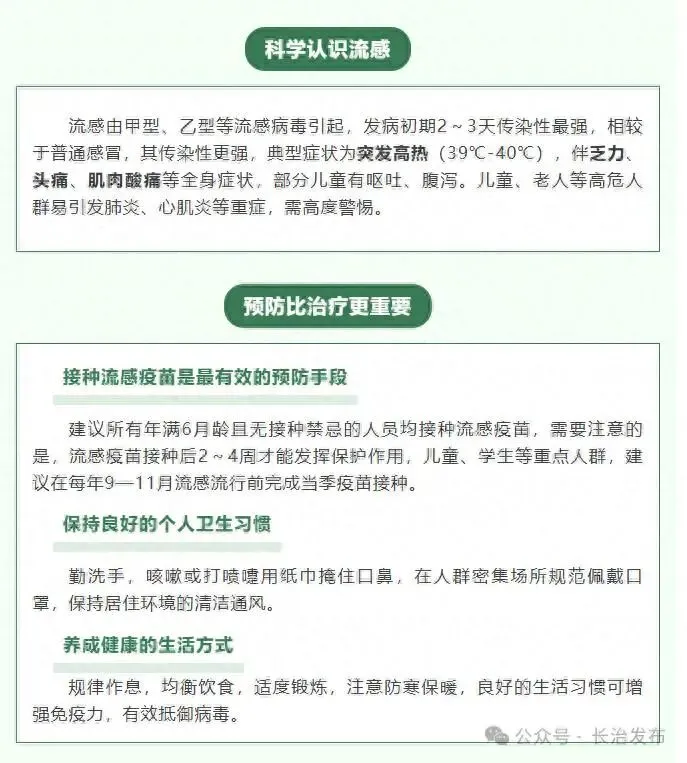 科学认识流感

流感由甲型、乙型等流感病毒引起，发病初期2～3天传染性最强，相较于普通感冒，其传染性更强，典型症状为突发高热（39℃-40℃），伴乏力、头痛、肌肉酸痛等全身症状，部分儿童有呕吐、腹泻。儿童、老人等高危人群易引发肺炎、心肌炎等重症，需高度警惕。

预防比治疗更重要

接种流感疫苗是最有效的预防手段

建议所有年满6月龄且无接种禁忌的人员均接种流感疫苗，需要注意的是，流感疫苗接种后2～4周才能发挥保护作用，儿童、学生等重点人群，建议在每年9—11月流感流行前完成当季疫苗接种。

保持良好的个人卫生习惯

勤洗手，咳嗽或打喷嚏用纸巾掩住口鼻，在人群密集场所规范佩戴口罩，保持居住环境的清洁通风。

养成健康的生活方式

规律作息，均衡饮食，适度锻炼，注意防寒保暖，良好的生活习惯可增强免疫力，有效抵御病毒。

公众号 · 长治发布